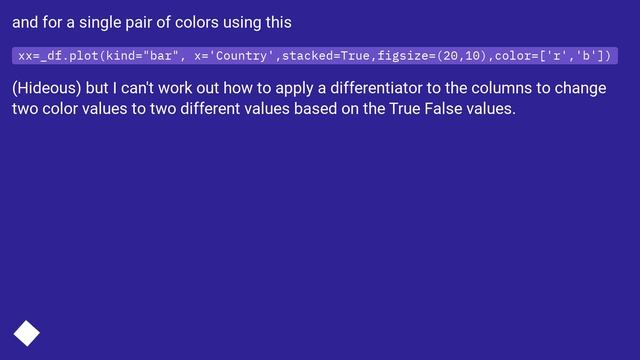 and for a single pair of colors using this

xx=_df.plot(kind="bar", x='Country',stacked=True,figsize=(20,10),color=['r','b'])

(Hideous) but I can't work out how to apply a differentiator to the columns to change two color values to two different values based on the True False values.